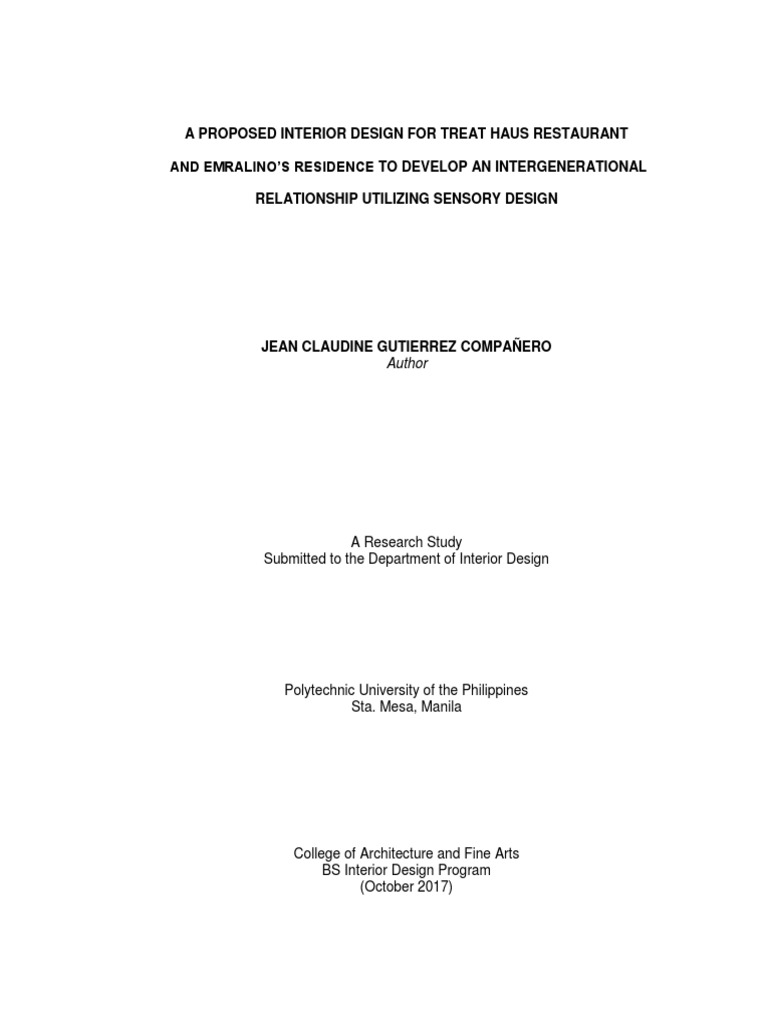 A PROPOSED INTERIOR DESIGN FOR TREAT HAUS RESTAURANT

AND EMRALINO'S RESIDENCE TO DEVELOP AN INTERGENERATIONAL

RELATIONSHIP UTILIZING SENSORY DESIGN

JEAN CLAUDINE GUTIERREZ COMPAÑERO
Author

A Research Study
Submitted to the Department of Interior Design

Polytechnic University of the Philippines
Sta. Mesa, Manila

College of Architecture and Fine Arts
BS Interior Design Program
(October 2017)